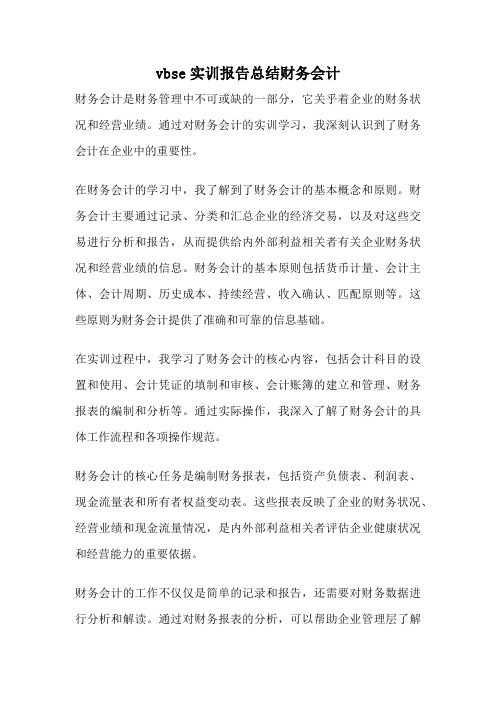 vbse 实训报告总结财务会计

财务会计是财务管理中不可或缺的一部分，它关乎着企业的财务状况和经营业绩。通过对财务会计的实训学习，我深刻认识到了财务会计在企业中的重要性。

在财务会计的学习中，我了解到了财务会计的基本概念和原则。财务会计主要通过记录、分类和汇总企业的经济交易，以及对这些交易进行分析和报告，从而提供给内外部利益相关者有关企业财务状况和经营业绩的信息。财务会计的基本原则包括货币计量、会计主体、会计周期、历史成本、持续经营、收入确认、匹配原则等。这些原则为财务会计提供了准确和可靠的信息基础。

在实训过程中，我学习了财务会计的核心内容，包括会计科目的设置和使用、会计凭证的填制和审核、会计账簿的建立和管理、财务报表的编制和分析等。通过实际操作，我深入了解了财务会计的具体工作流程和各项操作规范。

财务会计的核心任务是编制财务报表，包括资产负债表、利润表、现金流量表和所有者权益变动表。这些报表反映了企业的财务状况、经营业绩和现金流量情况，是内外部利益相关者评估企业健康状况和经营能力的重要依据。

财务会计的工作不仅仅是简单的记录和报告，还需要对财务数据进行分析和解读。通过对财务报表的分析，可以帮助企业管理层了解